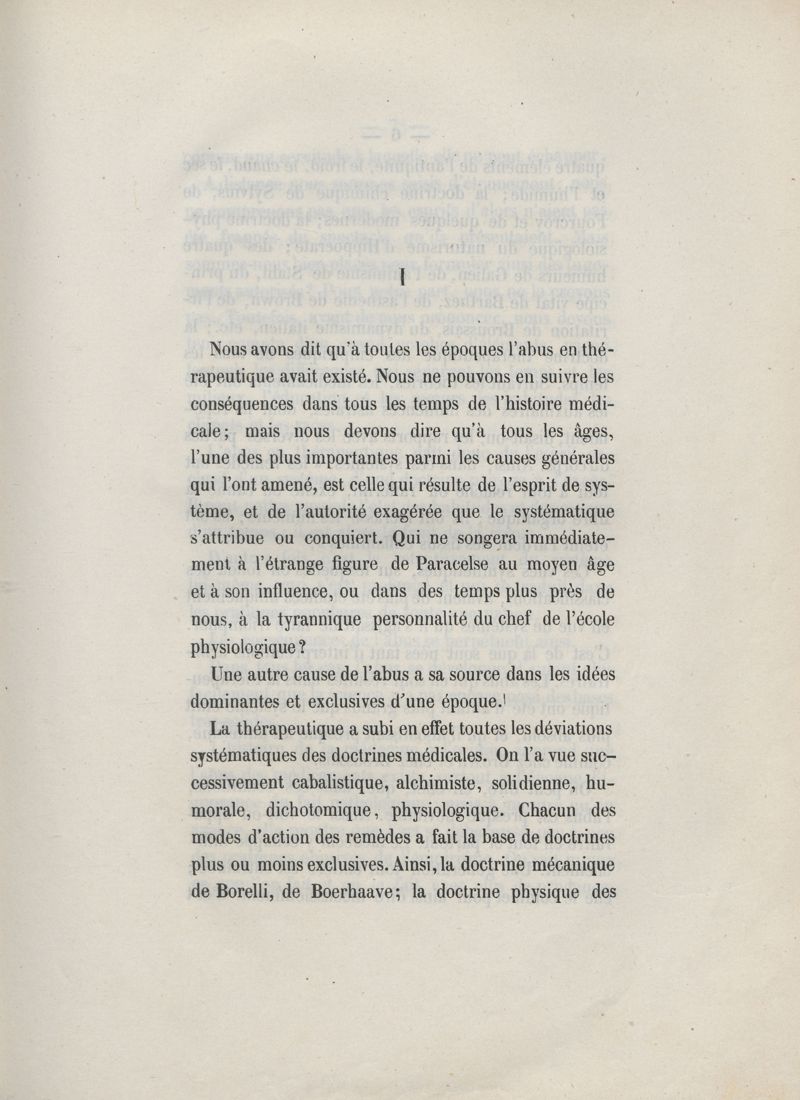 I

Nous avons dit qu'à toutes les époques l'abus en thérapeutique avait existé. Nous ne pouvons en suivre les conséquences dans tous les temps de l'histoire médicale; mais nous devons dire qu'à tous les âges, l'une des plus importantes parmi les causes générales qui l'ont amené, est celle qui résulte de l'esprit de système, et de l'autorité exagérée que le systématique s'attribue ou conquiert. Qui ne songera immédiatement à l'étrange figure de Paracelse au moyen âge et à son influence, ou dans des temps plus près de nous, à la tyrannique personnalité du chef de l'école physiologique?

Une autre cause de l'abus a sa source dans les idées dominantes et exclusives d'une époque.

La thérapeutique a subi en effet toutes les déviations systématiques des doctrines médicales. On l'a vue successivement cabalistique, alchimiste, solidienne, humorale, dichotomique, physiologique. Chacun des modes d'action des remèdes a fait la base de doctrines plus ou moins exclusives. Ainsi, la doctrine mécanique de Borelli, de Boerhaave; la doctrine physique des